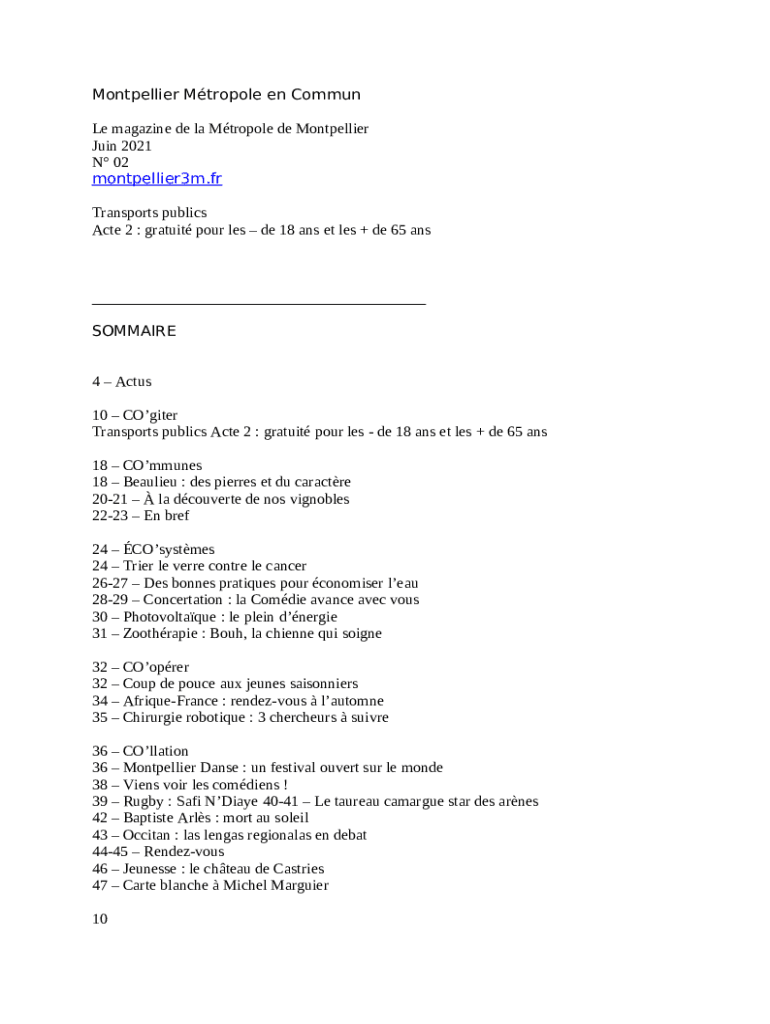 Montpellier Métropole en Commun

Le magazine de la Métropole de Montpellier
Juin 2021
N° 02
montpellier3m.fr

Transports publics
Acte 2 : gratuité pour les – de 18 ans et les + de 65 ans

SOMMAIRE

4 – Actus

10 – CO’giter
Transports publics Acte 2 : gratuité pour les - de 18 ans et les + de 65 ans

18 – CO’mmunes
18 – Beaulieu : des pierres et du caractère
20-21 – À la découverte de nos vignobles
22-23 – En bref

24 – ÉCO’systèmes
24 – Trier le verre contre le cancer
26-27 – Des bonnes pratiques pour économiser l’eau
28-29 – Concertation : la Comédie avance avec vous
30 – Photovoltaïque : le plein d’énergie
31 – Zoothérapie : Bouh, la chienne qui soigne

32 – CO’opérer
32 – Coup de pouce aux jeunes saisonniers
34 – Afrique-France : rendez-vous à l’automne
35 – Chirurgie robotique : 3 chercheurs à suivre

36 – CO’llation
36 – Montpellier Danse : un festival ouvert sur le monde
38 – Viens voir les comédiens !
39 – Rugby : Safi N’Diaye 40-41 – Le taureau camargue star des arènes
42 – Baptiste Arlès : mort au soleil
43 – Occitan : las lengas regionalas en debat
44-45 – Rendez-vous
46 – Jeunesse : le château de Castries
47 – Carte blanche à Michel Marguier

10